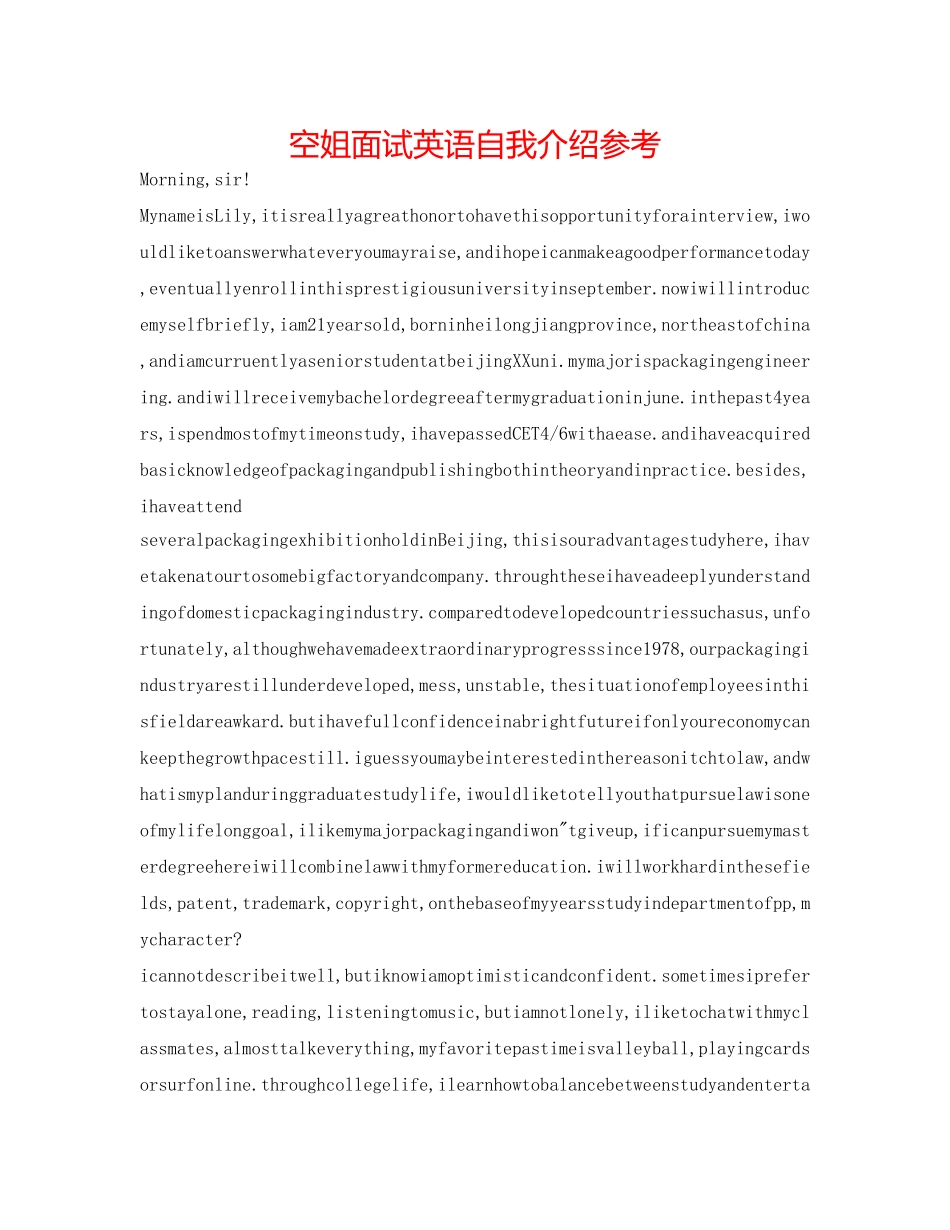 空姐面试英语自我介绍参考

Morning,sir!

MynameisLily,itisreallyagreathonortohavethisopportunityforainterview,iwouldliketoanswerwhateveryoumayraise,andihopeicanmakeagoodperformancetoday,eventuallyenrollinthisprestigiousuniversityinseptember.nowiwillintroducemyselfbriefly,iam21yearsold,borninheilongjiangprovince,northeastofchina,andiamcurruentlyaseniorstudentatbeijingXXuni.mymajorispackagingengineering.andiwillreceivemybachelordegreeaftermygraduationinjune.inthepast4years,ispendmostofmytimeonstudy,ihavepassedCET4/6withaease.andihaveacquiredbasicknowledgeofpackagingandpublishingbothintheoryandinpractice.besides,ihaveattend

severalpackagingexhibitionholdinBeijing,thisisouradvantagestudyhere,ihavetakenatourtosomebigfactoryandcompany.throughtheseihaveadeeplyunderstandingofdomesticpackagingindustry.comparedtodevelopedcountriessuchasus,unfortunately,althoughwehavemadeextraordinaryprogresssince1978,ourpackagingindustryarestillunderdeveloped,mess,unstable,thesituationofemployeesinthisfieldareawkard.butihavefullconfidenceinabrightfutureifonlyoureconomycankeepthegrowthpacestill.iguessyoumaybeinterestedinthereasonitchtolaw,andwhatismyplanduringgraduatestudylife,iwouldliketotellyouthatpursuelawisoneofmylifelonggoal,ilikemymajorpackagingandiwon"tgiveup,ificanpursuemymasterdegreehereiwillcombinelawwithmyformereducation.iwillworkhardinthesefields,patent,trademark,copyright,onthebaseofmyyearsstudyindepartmentofpp,mycharacter?

icannotdescribeitwell,butiknowiamoptimisticandconfident.sometimesiprefertostayalone,reading,listeningtomusic,butiamnotlonely,iliketochatwithmyclassmates,almosttalkeverything,myfavoritepastimeisvalleyball,playingcardsorsurfonline.throughcollegelife,ilearnhowtobalancebetweenstudyandenterta